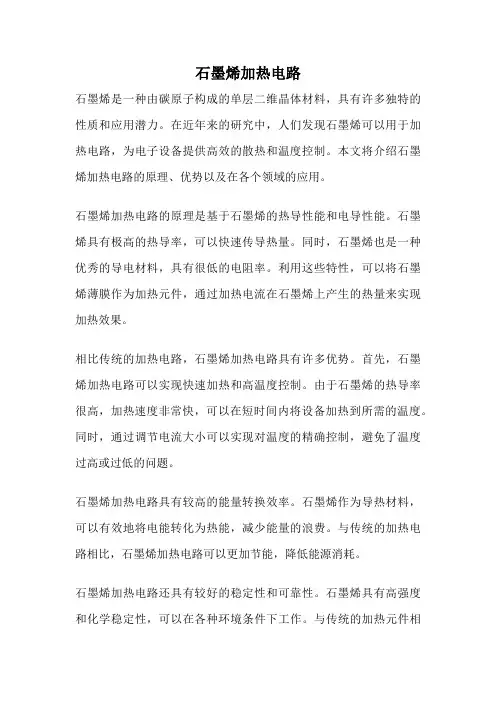 石墨烯加热电路

石墨烯是一种由碳原子构成的单层二维晶体材料，具有许多独特的性质和应用潜力。在近年来的研究中，人们发现石墨烯可以用于加热电路，为电子设备提供高效的散热和温度控制。本文将介绍石墨烯加热电路的原理、优势以及在各个领域的应用。

石墨烯加热电路的原理是基于石墨烯的热导性能和电导性能。石墨烯具有极高的热导率，可以快速传导热量。同时，石墨烯也是一种优秀的导电材料，具有很低的电阻率。利用这些特性，可以将石墨烯薄膜作为加热元件，通过加热电流在石墨烯上产生的热量来实现加热效果。

相比传统的加热电路，石墨烯加热电路具有许多优势。首先，石墨烯加热电路可以实现快速加热和高温度控制。由于石墨烯的热导率很高，加热速度非常快，可以在短时间内将设备加热到所需的温度。同时，通过调节电流大小可以实现对温度的精确控制，避免了温度过高或过低的问题。

石墨烯加热电路具有较高的能量转换效率。石墨烯作为导热材料，可以有效地将电能转化为热能，减少能量的浪费。与传统的加热电路相比，石墨烯加热电路可以更加节能，降低能源消耗。

石墨烯加热电路还具有较好的稳定性和可靠性。石墨烯具有高强度和化学稳定性，可以在各种环境条件下工作。与传统的加热元件相